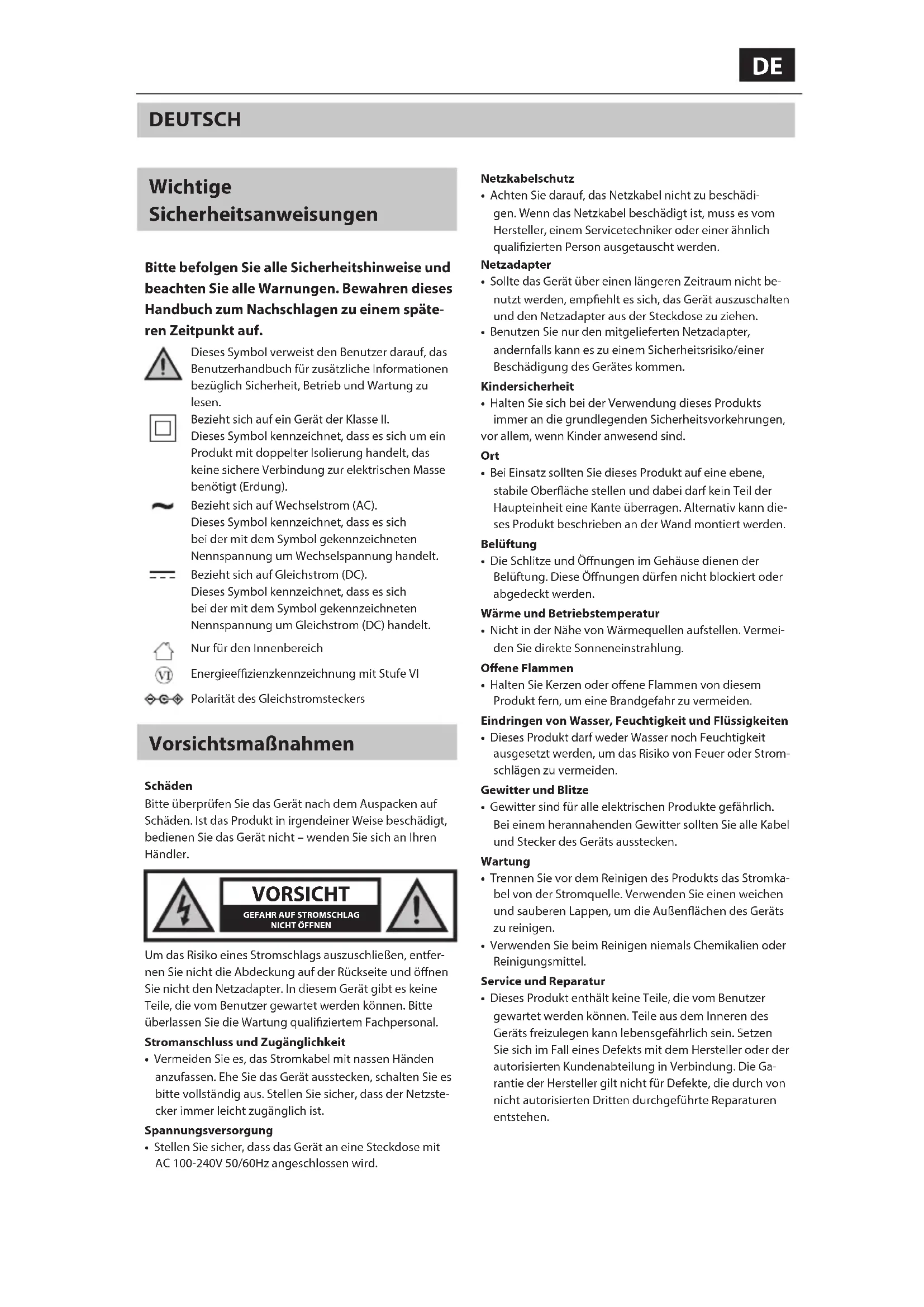 DE

DEUTSCH

Wichtige Sicherheitsanweisungen

Bitte befolgen Sie alle Sicherheitshinweise und beachten Sie alle Warnungen. Bewahren dieses Handbuch zum Nachschlagen zu einem späteren Zeitpunkt auf.

Dieses Symbol verweist den Benutzer darauf, das Benutzerhandbuch für zusätzliche Informationen bezüglich Sicherheit, Betrieb und Wartung zu lesen.

Bezieht sich auf ein Gerät der Klasse II.
Dieses Symbol kennzeichnet, dass es sich um ein Produkt mit doppelter Isolierung handelt, das keine sichere Verbindung zur elektrischen Masse benötigt (Erdung).

Bezieht sich auf Wechselstrom (AC).
Dieses Symbol kennzeichnet, dass es sich bei der mit dem Symbol gekennzeichneten Nennspannung um Wechselspannung handelt.

Bezieht sich auf Gleichstrom (DC).
Dieses Symbol kennzeichnet, dass es sich bei der mit dem Symbol gekennzeichneten Nennspannung um Gleichstrom (DC) handelt.

Nur für den Innenbereich

VI Energieeffizienzkennzeichnung mit Stufe VI

Polarität des Gleichstromsteckers

Vorsichtsmaßnahmen

Schäden
Bitte überprüfen Sie das Gerät nach dem Auspacken auf Schäden. Ist das Produkt in irgendeiner Weise beschädigt, bedienen Sie das Gerät nicht – wenden Sie sich an Ihren Händler.

VORSICHT
GEFAHR AUF STROMSCHLAG
NICHT ÖFFNEN

Um das Risiko eines Stromschlags auszuschließen, entfernen Sie nicht die Abdeckung auf der Rückseite und öffnen Sie nicht den Netzadapter. In diesem Gerät gibt es keine Teile, die vom Benutzer gewartet werden können. Bitte überlassen Sie die Wartung qualifiziertem Fachpersonal.

Stromanschluss und Zugänglichkeit
• Vermeiden Sie es, das Stromkabel mit nassen Händen anzufassen. Ehe Sie das Gerät ausstecken, schalten Sie es bitte vollständig aus. Stellen Sie sicher, dass der Netzstecker immer leicht zugänglich ist.

Spannungsversorgung
• Stellen Sie sicher, dass das Gerät an eine Steckdose mit AC 100-240V 50/60Hz angeschlossen wird.

Netzkabelschutz
• Achten Sie darauf, das Netzkabel nicht zu beschädigen. Wenn das Netzkabel beschädigt ist, muss es vom Hersteller, einem Servicetechniker oder einer ähnlich qualifizierten Person ausgetauscht werden.

Netzadapter
• Sollte das Gerät über einen längeren Zeitraum nicht benutzt werden, empfiehlt es sich, das Gerät auszuschalten und den Netzadapter aus der Steckdose zu ziehen.
• Benutzen Sie nur den mitgelieferten Netzadapter, andernfalls kann es zu einem Sicherheitsrisiko/einer Beschädigung des Gerätes kommen.

Kindersicherheit
• Halten Sie sich bei der Verwendung dieses Produkts immer an die grundlegenden Sicherheitsvorkehrungen, vor allem, wenn Kinder anwesend sind.

Ort
• Bei Einsatz sollten Sie dieses Produkt auf eine ebene, stabile Oberfläche stellen und dabei darf kein Teil der Haupteinheit eine Kante überragen. Alternativ kann dieses Produkt beschrieben an der Wand montiert werden.

Belüftung
• Die Schlitze und Öffnungen im Gehäuse dienen der Belüftung. Diese Öffnungen dürfen nicht blockiert oder abgedeckt werden.

Wärme und Betriebstemperatur
• Nicht in der Nähe von Wärmequellen aufstellen. Vermeiden Sie direkte Sonneneinstrahlung.

Offene Flammen
• Halten Sie Kerzen oder offene Flammen von diesem Produkt fern, um eine Brandgefahr zu vermeiden.

Eindringen von Wasser, Feuchtigkeit und Flüssigkeiten
• Dieses Produkt darf weder Wasser noch Feuchtigkeit ausgesetzt werden, um das Risiko von Feuer oder Stromschlägen zu vermeiden.

Gewitter und Blitze
• Gewitter sind für alle elektrischen Produkte gefährlich. Bei einem herannahenden Gewitter sollten Sie alle Kabel und Stecker des Geräts ausstecken.

Wartung
• Trennen Sie vor dem Reinigen des Produkts das Stromkabel von der Stromquelle. Verwenden Sie einen weichen und sauberen Lappen, um die Außenflächen des Geräts zu reinigen.
• Verwenden Sie beim Reinigen niemals Chemikalien oder Reinigungsmittel.

Service und Reparatur
• Dieses Produkt enthält keine Teile, die vom Benutzer gewartet werden können. Teile aus dem Inneren des Geräts freizulegen kann lebensgefährlich sein. Setzen Sie sich im Fall eines Defekts mit dem Hersteller oder der autorisierten Kundenabteilung in Verbindung. Die Garantie der Hersteller gilt nicht für Defekte, die durch von nicht autorisierten Dritten durchgeführte Reparaturen entstehen.